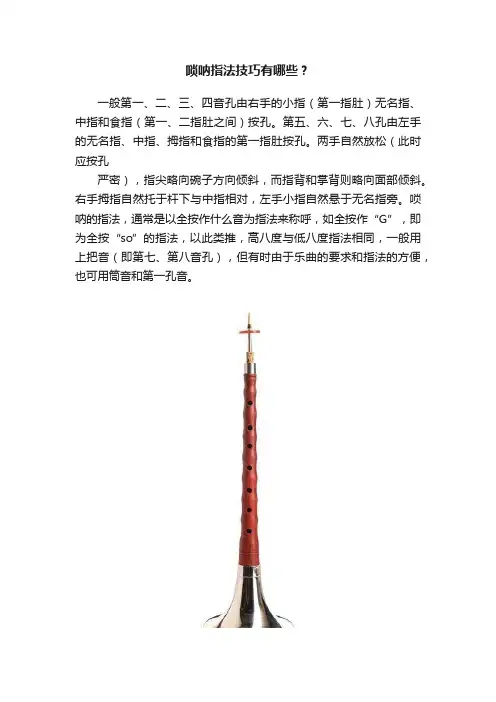 唢呐指法技巧有哪些？

一般第一、二、三、四音孔由右手的小指（第一指肚）无名指、中指和食指（第一、二指肚之间）按孔。第五、六、七、八孔由左手的无名指、中指、拇指和食指的第一指肚按孔。两手自然放松（此时应按孔

严密），指尖略向碗子方向倾斜，而指背和掌背则略向面部倾斜。右手拇指自然托于杆下与中指相对，左手小指自然悬于无名指旁。唢呐的指法，通常是以全按作什么音为指法来称呼，如全按作“G”，即为全按“so”的指法，以此类推，高八度与低八度指法相同，一般用上把音（即第七、第八音孔），但有时由于乐曲的要求和指法的方便，也可用筒音和第一孔音。